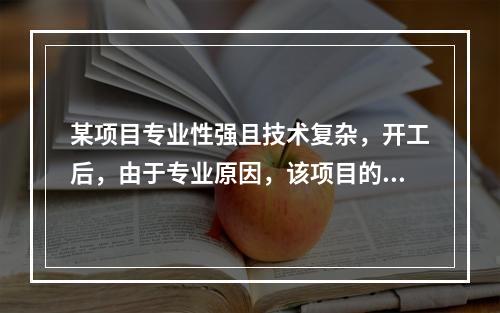 某项目专业性强且技术复杂，开工后，由于专业原因，该项目的...